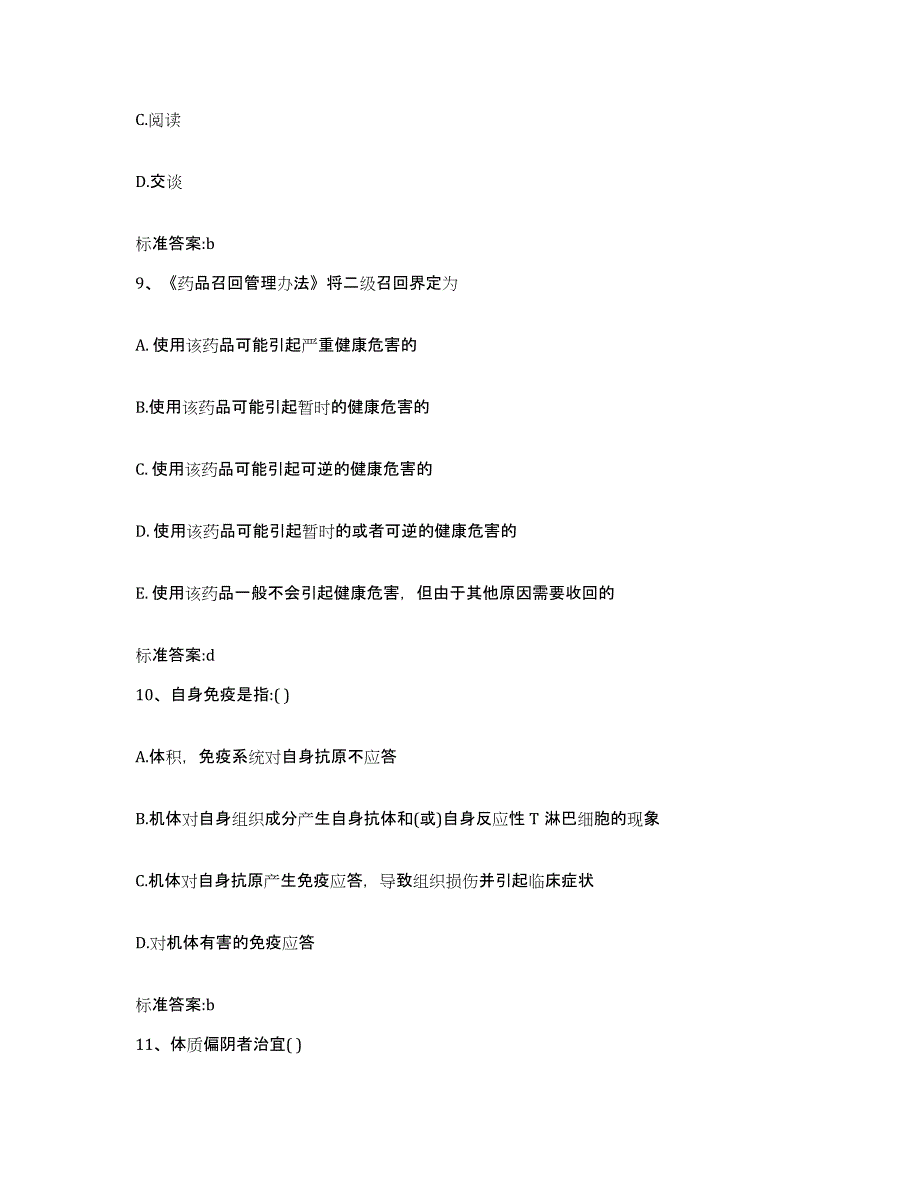 C.阅读

D.交谈

标准答案:b

9、《药品召回管理办法》将二级召回界定为

A. 使用该药品可能引起严重健康危害的

B.使用该药品可能引起暂时的健康危害的

C. 使用该药品可能引起可逆的健康危害的

D. 使用该药品可能引起暂时的或者可逆的健康危害的

E. 使用该药品一般不会引起健康危害，但由于其他原因需要收回的

标准答案:d

10、自身免疫是指:( )

A.体积，免疫系统对自身抗原不应答

B.机体对自身组织成分产生自身抗体和(或)自身反应性 T 淋巴细胞的现象

C.机体对自身抗原产生免疫应答，导致组织损伤并引起临床症状

D.对机体有害的免疫应答

标准答案:b

11、体质偏阴者治宜( )